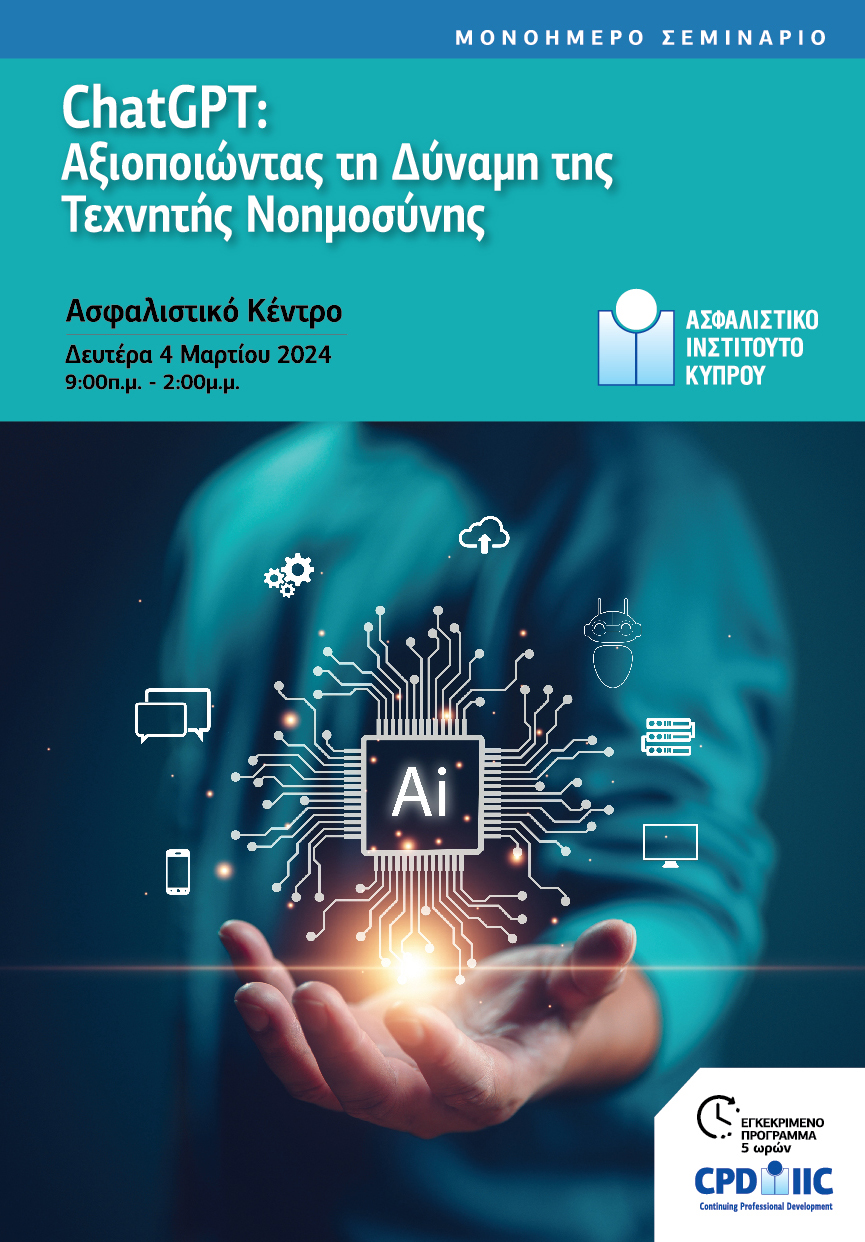 ΜΟΝΟΗΜΕΡΟ ΣΕΜΙΝΑΡΙΟ

ChatGPT:
Αξιοποιώντας τη Δύναμη της Τεχνητής Νοημοσύνης

Ασφαλιστικό Κέντρο

Δευτέρα 4 Μαρτίου 2024
9:00π.μ. - 2:00μ.μ.

ΑΣΦΑΛΙΣΤΙΚΟ
ΙΝΣΤΙΤΟΥΤΟ
ΚΥΠΡΟΥ

Ai

ΕΓΚΕΚΡΙΜΕΝΟ
ΠΡΟΓΡΑΜΜΑ
5 ωρών

CPD IIC
Continuing Professional Development